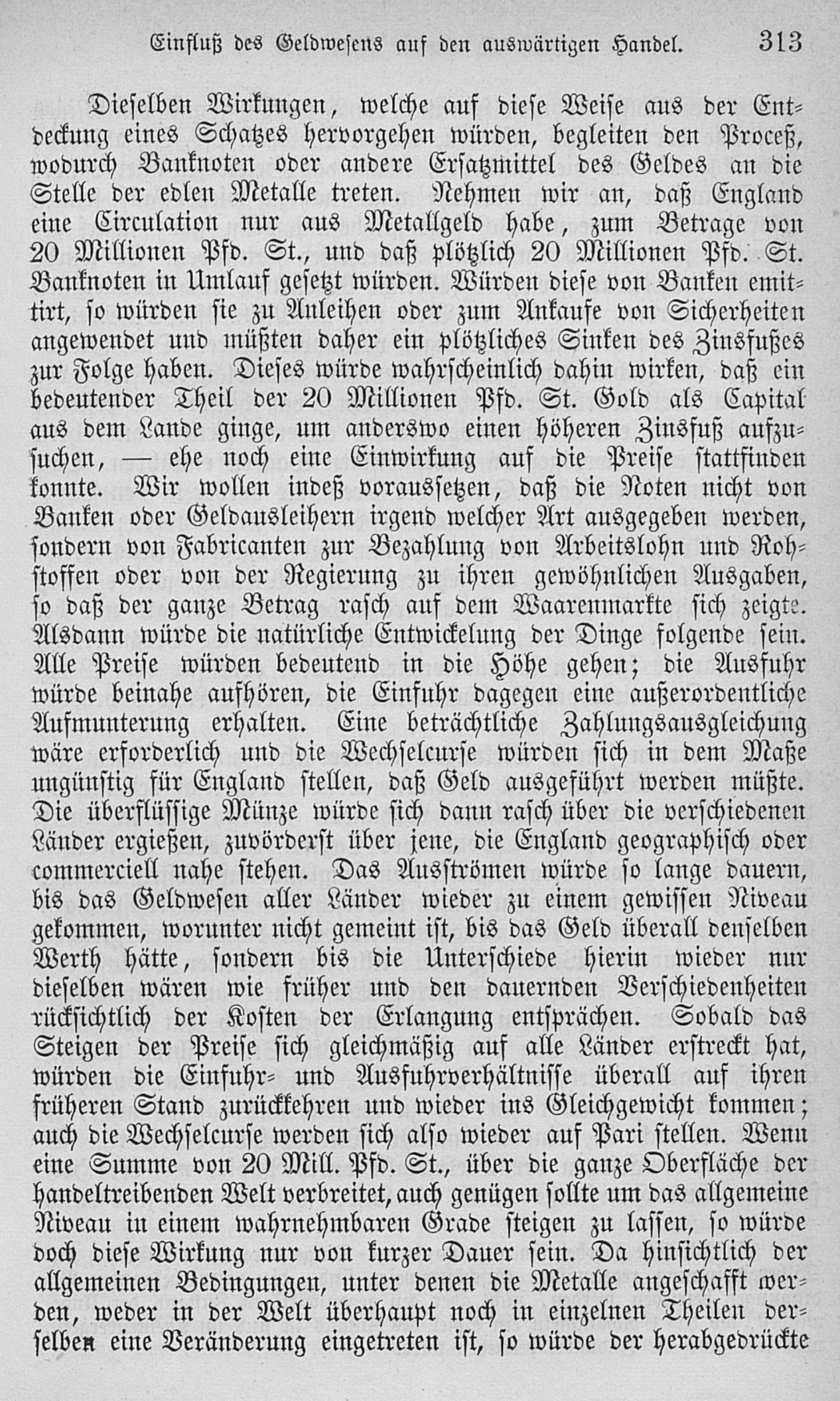 Einfluß des Geldwesens auf den auswärtigen Handel. 313

Dieselben Wirkungen, welche auf diese Weise aus der Entdeckung eines Schatzes hervorgehen würden, begleiten den Proceß, wodurch Banknoten oder andere Ersatzmittel des Geldes an die Stelle der edlen Metalle treten. Nehmen wir an, daß England eine Circulation nur aus Metallgeld habe, zum Betrage von 20 Millionen Pfd. St., und daß plötzlich 20 Millionen Pfd. St. Banknoten in Umlauf gesetzt würden. Würden diese von Banken emittirt, so würden sie zu Anleihen oder zum Ankaufe von Sicherheiten angewendet und müßten daher ein plötzliches Sinken des Zinsfußes zur Folge haben. Dieses würde wahrscheinlich dahin wirken, daß ein bedeutender Theil der 20 Millionen Pfd. St. Gold als Capital aus dem Lande ginge, um anderswo einen höheren Zinsfuß aufzusuchen, — ehe noch eine Einwirkung auf die Preise stattfinden konnte. Wir wollen indeß voraussetzen, daß die Noten nicht von Banken oder Geldausleihern irgend welcher Art ausgegeben werden, sondern von Fabricanten zur Bezahlung von Arbeitslohn und Rohstoffen oder von der Regierung zu ihren gewöhnlichen Ausgaben, so daß der ganze Betrag rasch auf dem Waarenmarkte sich zeigte. Alsdann würde die natürliche Entwickelung der Dinge folgende sein. Alle Preise würden bedeutend in die Höhe gehen; die Ausfuhr würde beinahe aufhören, die Einfuhr dagegen eine außerordentliche Aufmunterung erhalten. Eine beträchtliche Zahlungsausgleichung wäre erforderlich und die Wechselcurse würden sich in dem Maße ungünstig für England stellen, daß Geld ausgeführt werden müßte. Die überflüssige Münze würde sich dann rasch über die verschiedenen Länder ergießen, zuvörderst über jene, die England geographisch oder commerciell nahe stehen. Das Ausströmen würde so lange dauern, bis das Geldwesen aller Länder wieder zu einem gewissen Niveau gekommen, worunter nicht gemeint ist, bis das Geld überall denselben Werth hätte, sondern bis die Unterschiede hierin wieder nur dieselben wären wie früher und den dauernden Verschiedenheiten rücksichtlich der Kosten der Erlangung entsprächen. Sobald das Steigen der Preise sich gleichmäßig auf alle Länder erstreckt hat, würden die Einfuhr- und Ausfuhrverhältnisse überall auf ihren früheren Stand zurückkehren und wieder ins Gleichgewicht kommen; auch die Wechselcurse werden sich also wieder auf Pari stellen. Wenn eine Summe von 20 Mill. Pfd. St., über die ganze Oberfläche der handeltreibenden Welt verbreitet, auch genügen sollte um das allgemeine Niveau in einem wahrnehmbaren Grade steigen zu lassen, so würde doch diese Wirkung nur von kurzer Dauer sein. Da hinsichtlich der allgemeinen Bedingungen, unter denen die Metalle angeschafft werden, weder in der Welt überhaupt noch in einzelnen Theilen derselben eine Veränderung eingetreten ist, so würde der herabgedrückte